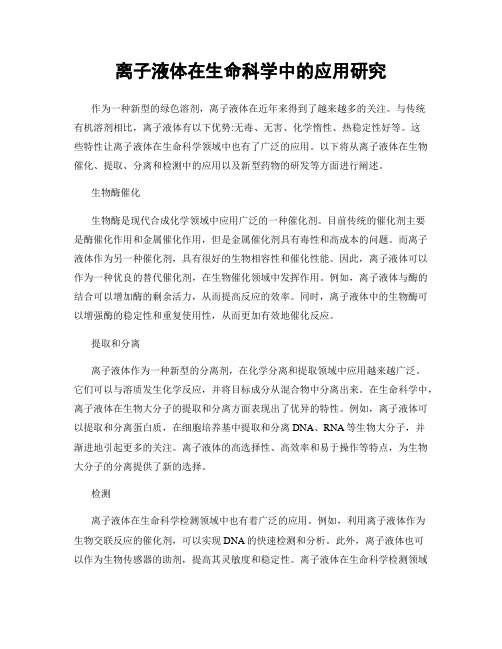 离子液体在生命科学中的应用研究

作为一种新型的绿色溶剂，离子液体在近年来得到了越来越多的关注。与传统有机溶剂相比，离子液体有以下优势:无毒、无害、化学惰性、热稳定性好等。这些特性让离子液体在生命科学领域中也有了广泛的应用。以下将从离子液体在生物催化、提取、分离和检测中的应用以及新型药物的研发等方面进行阐述。

生物酶催化

生物酶是现代合成化学领域中应用广泛的一种催化剂。目前传统的催化剂主要是酶催化作用和金属催化作用，但是金属催化剂具有毒性和高成本的问题。而离子液体作为另一种催化剂，具有很好的生物相容性和催化性能。因此，离子液体可以作为一种优良的替代催化剂，在生物催化领域中发挥作用。例如，离子液体与酶的结合可以增加酶的剩余活力，从而提高反应的效率。同时，离子液体中的生物酶可以增强酶的稳定性和重复使用性，从而更加有效地催化反应。

提取和分离

离子液体作为一种新型的分离剂，在化学分离和提取领域中应用越来越广泛。它们可以与溶质发生化学反应，并将目标成分从混合物中分离出来。在生命科学中，离子液体在生物大分子的提取和分离方面表现出了优异的特性。例如，离子液体可以提取和分离蛋白质，在细胞培养基中提取和分离 DNA、RNA 等生物大分子，并渐进地引起更多的关注。离子液体的高选择性、高效率和易于操作等特点，为生物大分子的分离提供了新的选择。

检测

离子液体在生命科学检测领域中也有着广泛的应用。例如，利用离子液体作为生物交联反应的催化剂，可以实现 DNA 的快速检测和分析。此外，离子液体也可以作为生物传感器的助剂，提高其灵敏度和稳定性。离子液体在生命科学检测领域